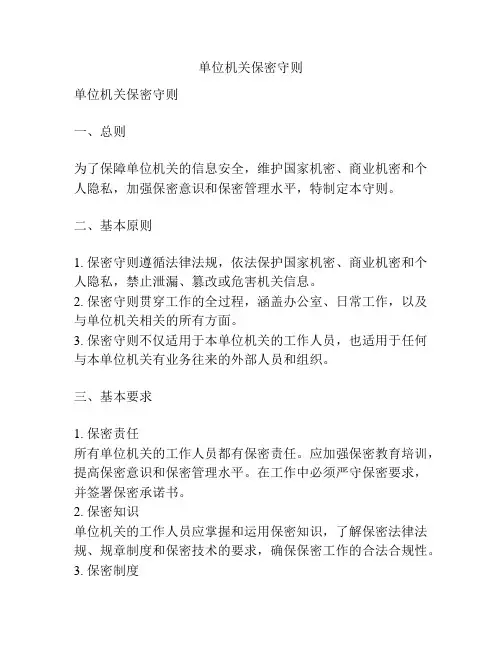 单位机关保密守则

单位机关保密守则

一、总则

为了保障单位机关的信息安全，维护国家机密、商业机密和个人隐私，加强保密意识和保密管理水平，特制定本守则。

二、基本原则

1. 保密守则遵循法律法规，依法保护国家机密、商业机密和个人隐私，禁止泄漏、篡改或危害机关信息。
2. 保密守则贯穿工作的全过程，涵盖办公室、日常工作，以及与单位机关相关的所有方面。
3. 保密守则不仅适用于本单位机关的工作人员，也适用于任何与本单位机关有业务往来的外部人员和组织。

三、基本要求

1. 保密责任
所有单位机关的工作人员都有保密责任。应加强保密教育培训，提高保密意识和保密管理水平。在工作中必须严守保密要求，并签署保密承诺书。
2. 保密知识
单位机关的工作人员应掌握和运用保密知识，了解保密法律法规、规章制度和保密技术的要求，确保保密工作的合法合规性。
3. 保密制度